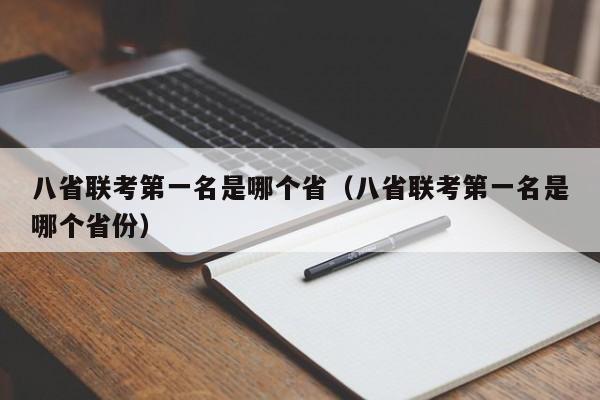 八省联考第一名是哪个省（八省联考第一名是哪个省份）